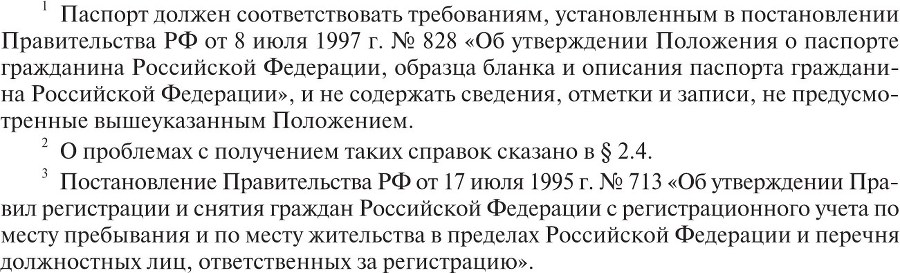 $^1$ Паспорт должен соответствовать требованиям, установленным в постановлении Правительства РФ от 8 июля 1997 г. № 828 «Об утверждении Положения о паспорте гражданина Российской Федерации, образца бланка и описания паспорта гражданина Российской Федерации», и не содержать сведения, отметки и записи, не предусмотренные вышеуказанным Положением.

$^2$ О проблемах с получением таких справок сказано в § 2.4.

$^3$ Постановление Правительства РФ от 17 июля 1995 г. № 713 «Об утверждении Правил регистрации и снятия граждан Российской Федерации с регистрационного учета по месту пребывания и по месту жительства в пределах Российской Федерации и перечня должностных лиц, ответственных за регистрацию».